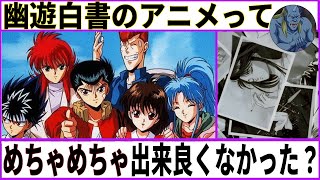 幽遊白書のアニメって

めちゃめちゃ出来良くなかった？